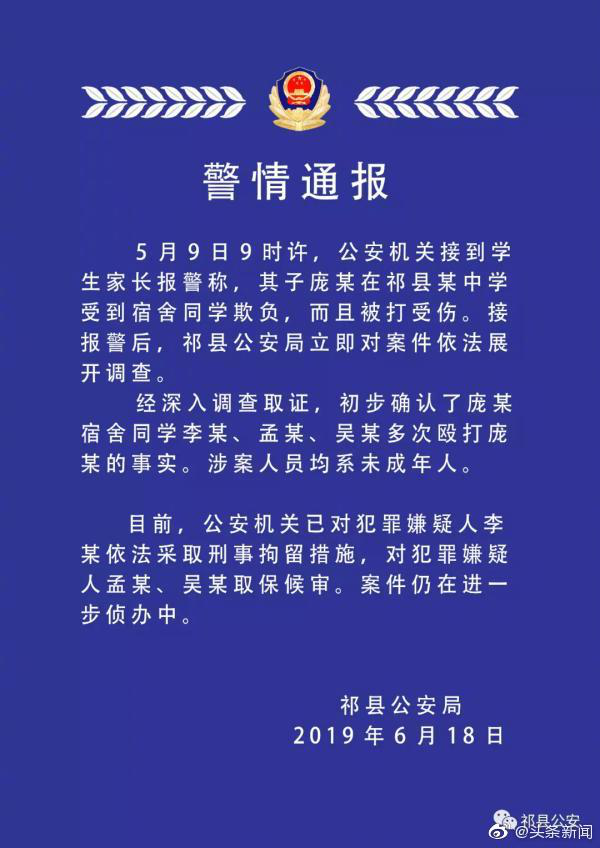 警情通报

5月9日9时许，公安机关接到学生家长报警称，其子庞某在祁县某中学受到宿舍同学欺负，而且被打受伤。接报警后，祁县公安局立即对案件依法展开调查。

经深入调查取证，初步确认了庞某宿舍同学李某、孟某、吴某多次殴打庞某的事实。涉案人员均系未成年人。

目前，公安机关已对犯罪嫌疑人李某依法采取刑事拘留措施，对犯罪嫌疑人孟某、吴某取保候审。案件仍在进一步侦办中。

祁县公安局
2019年6月18日

祁县公安
@头条新闻